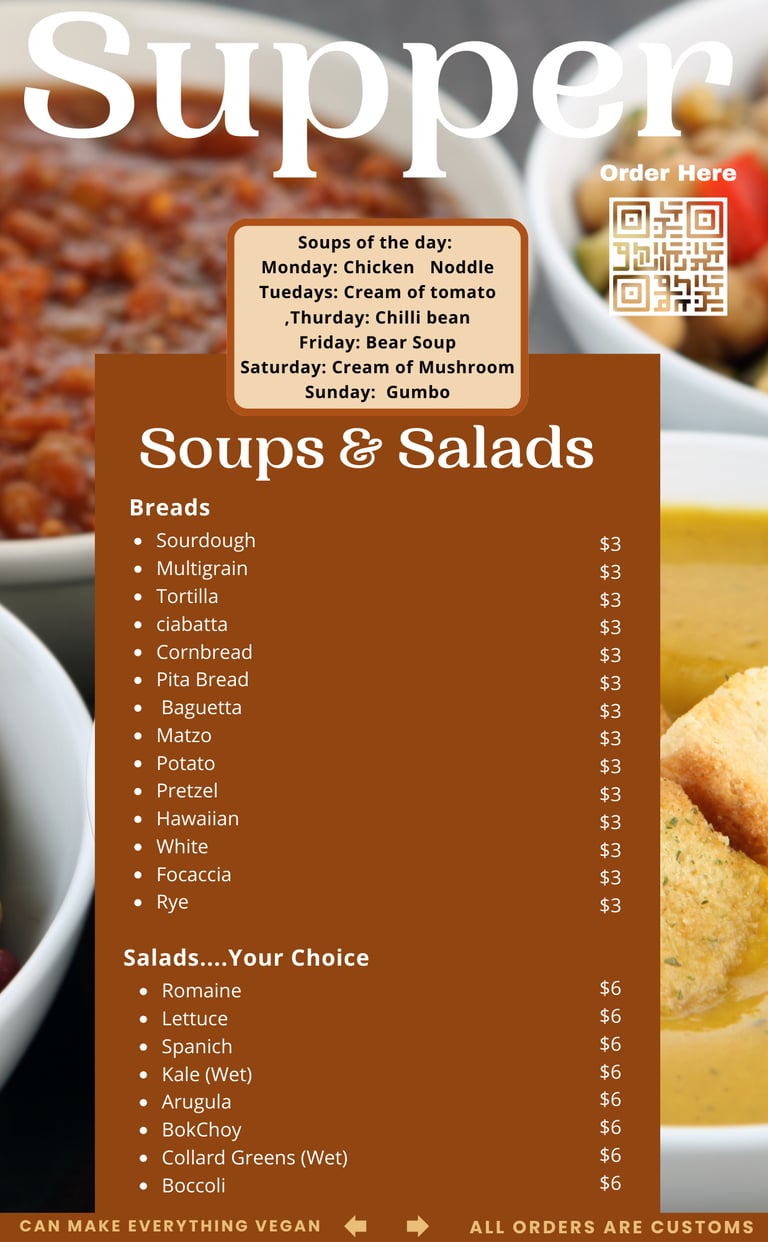 Supper

Order Here

Soups of the day:
Monday: Chicken Noddle
Tuedays: Cream of tomato
,Thurday: Chilli bean
Friday: Bear Soup
Saturday: Cream of Mushroom
Sunday: Gumbo

Soups & Salads

Breads
• Sourdough $3
• Multigrain $3
• Tortilla $3
• ciabatta $3
• Cornbread $3
• Pita Bread $3
• Baguetta $3
• Matzo $3
• Potato $3
• Pretzel $3
• Hawaiian $3
• White $3
• Focaccia $3
• Rye $3

Salads....Your Choice
• Romaine $6
• Lettuce $6
• Spanich $6
• Kale (Wet) $6
• Arugula $6
• BokChoy $6
• Collard Greens (Wet) $6
• Boccoli $6

CAN MAKE EVERYTHING VEGAN ⬅ ➡ ALL ORDERS ARE CUSTOMS